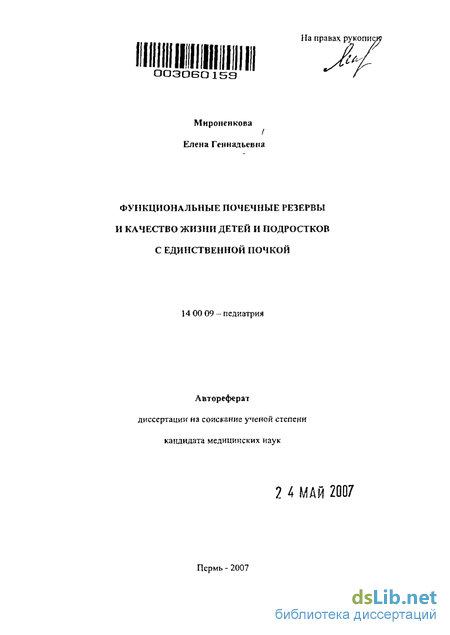 003060159

На правах рукописи

Мироненкова

Елена Геннадьевна

ФУНКЦИОНАЛЬНЫЕ ПОЧЕЧНЫЕ РЕЗЕРВЫ
И КАЧЕСТВО ЖИЗНИ ДЕТЕЙ И ПОДРОСТКОВ
С ЕДИНСТВЕННОЙ ПОЧКОЙ

14 00 09 – педиатрия

Автореферат

диссертации на соискание ученой степени

кандидата медицинских наук

2 4 МАЙ 2007

Пермь - 2007

dsLib.net
библиотека диссертаций